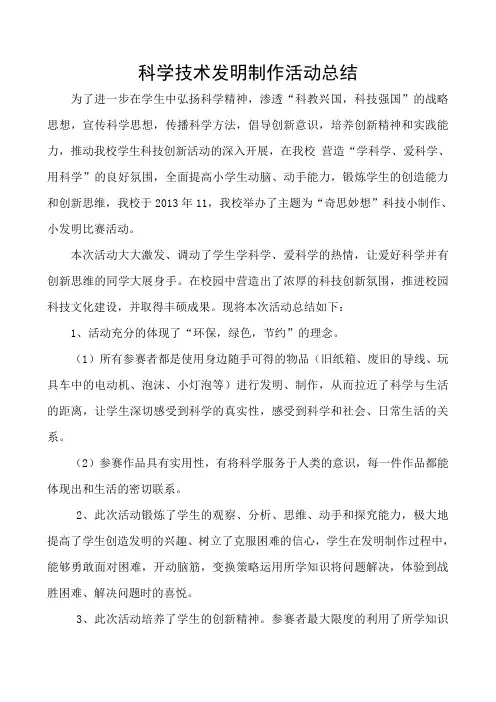 科学技术发明制作活动总结

为了进一步在学生中弘扬科学精神，渗透“科教兴国，科技强国”的战略思想，宣传科学思想，传播科学方法，倡导创新意识，培养创新精神和实践能力，推动我校学生科技创新活动的深入开展，在我校 营造“学科学、爱科学、用科学”的良好氛围，全面提高小学生动脑、动手能力，锻炼学生的创造能力和创新思维，我校于 2013 年 11，我校举办了主题为“奇思妙想”科技小制作、小发明比赛活动。

本次活动大大激发、调动了学生学科学、爱科学的热情，让爱好科学并有创新思维的同学大展身手。在校园中营造出了浓厚的科技创新氛围，推进校园科技文化建设，并取得丰硕成果。现将本次活动总结如下：

1、活动充分的体现了“环保，绿色，节约”的理念。

（1）所有参赛者都是使用身边随手可得的物品（旧纸箱、废旧的导线、玩具车中的电动机、泡沫、小灯泡等）进行发明、制作，从而拉近了科学与生活的距离，让学生深切感受到科学的真实性，感受到科学和社会、日常生活的关系。

（2）参赛作品具有实用性，有将科学服务于人类的意识，每一件作品都能体现出和生活的密切联系。

2、此次活动锻炼了学生的观察、分析、思维、动手和探究能力，极大地提高了学生创造发明的兴趣、树立了克服困难的信心，学生在发明制作过程中，能够勇敢面对困难，开动脑筋，变换策略运用所学知识将问题解决，体验到战胜困难、解决问题时的喜悦。

3、此次活动培养了学生的创新精神。参赛者最大限度的利用了所学知识